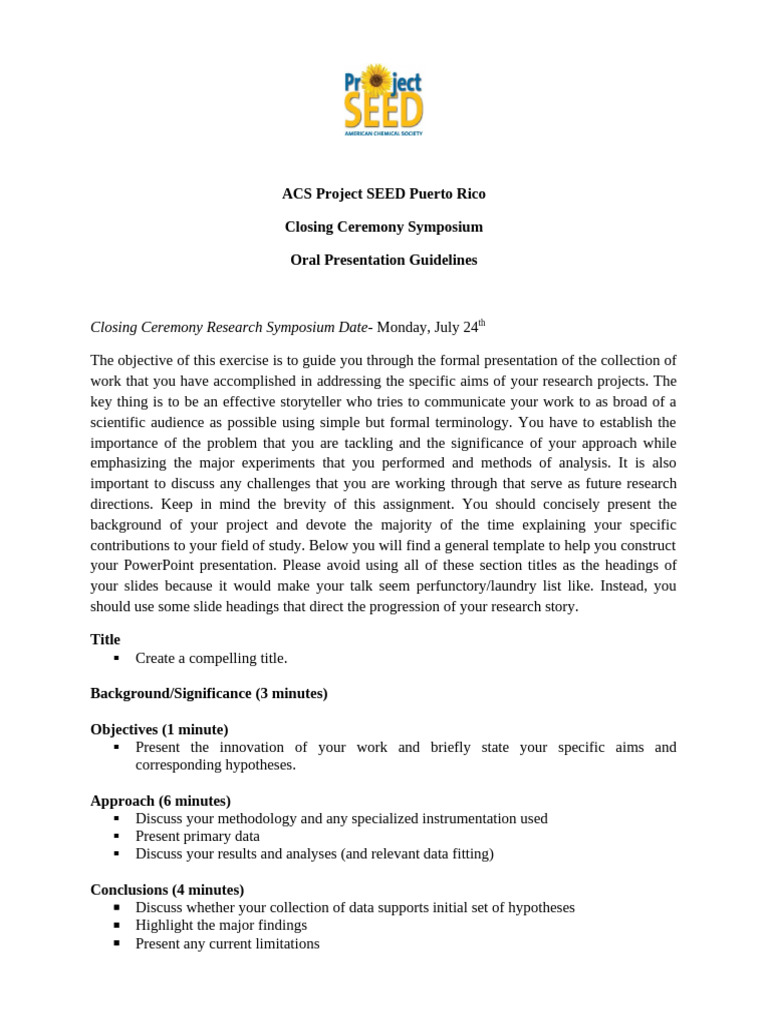 Project SEED
AMERICAN CHEMICAL SOCIETY

ACS Project SEED Puerto Rico

Closing Ceremony Symposium

Oral Presentation Guidelines

Closing Ceremony Research Symposium Date- Monday, July 24$^{th}$

The objective of this exercise is to guide you through the formal presentation of the collection of work that you have accomplished in addressing the specific aims of your research projects. The key thing is to be an effective storyteller who tries to communicate your work to as broad of a scientific audience as possible using simple but formal terminology. You have to establish the importance of the problem that you are tackling and the significance of your approach while emphasizing the major experiments that you performed and methods of analysis. It is also important to discuss any challenges that you are working through that serve as future research directions. Keep in mind the brevity of this assignment. You should concisely present the background of your project and devote the majority of the time explaining your specific contributions to your field of study. Below you will find a general template to help you construct your PowerPoint presentation. Please avoid using all of these section titles as the headings of your slides because it would make your talk seem perfunctory/laundry list like. Instead, you should use some slide headings that direct the progression of your research story.

Title
▪ Create a compelling title.

Background/Significance (3 minutes)

Objectives (1 minute)
▪ Present the innovation of your work and briefly state your specific aims and corresponding hypotheses.

Approach (6 minutes)
▪ Discuss your methodology and any specialized instrumentation used
▪ Present primary data
▪ Discuss your results and analyses (and relevant data fitting)

Conclusions (4 minutes)
▪ Discuss whether your collection of data supports initial set of hypotheses
▪ Highlight the major findings
▪ Present any current limitations